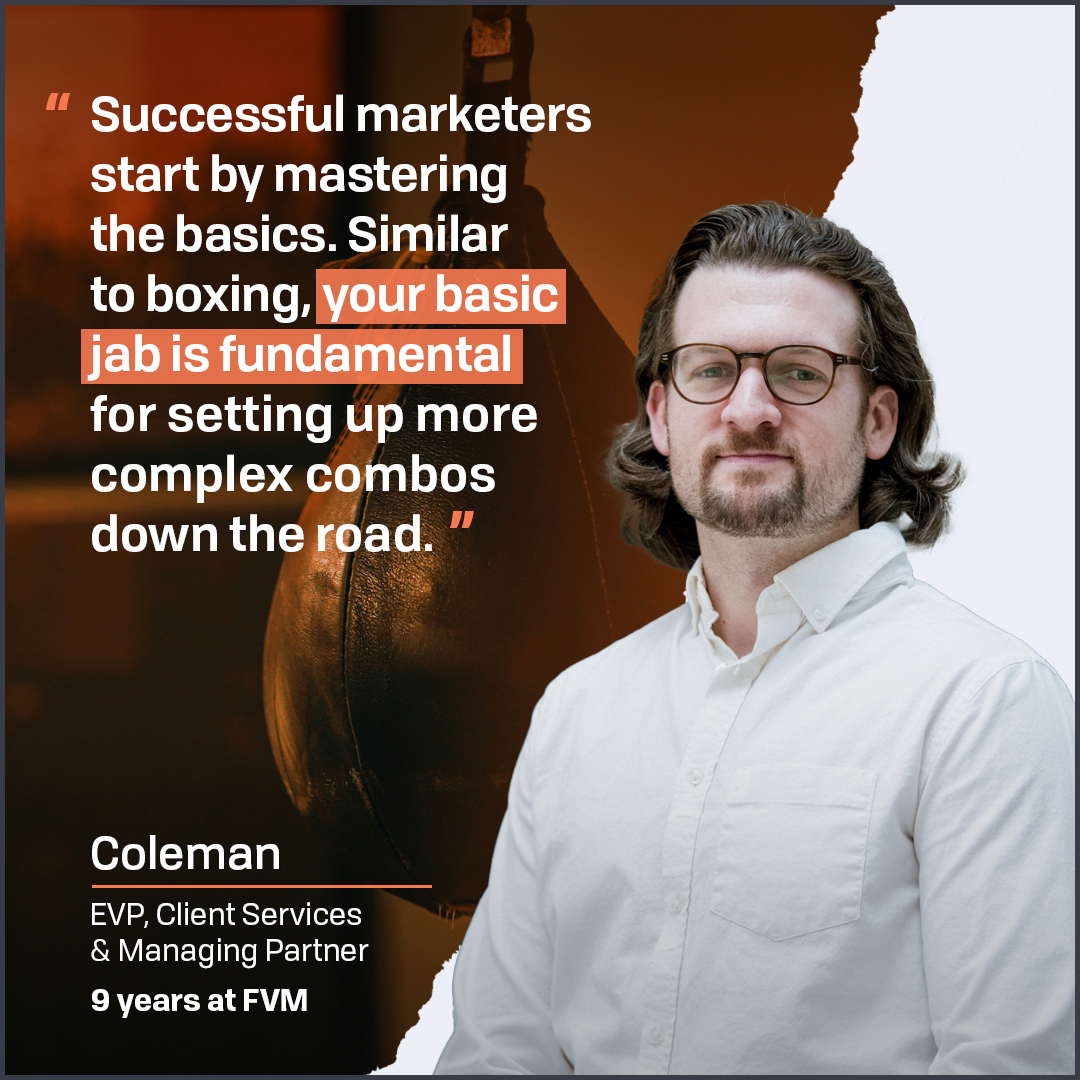 “ Successful marketers start by mastering the basics. Similar to boxing, your basic jab is fundamental for setting up more complex combos down the road. ”

Coleman

EVP, Client Services & Managing Partner

9 years at FVM